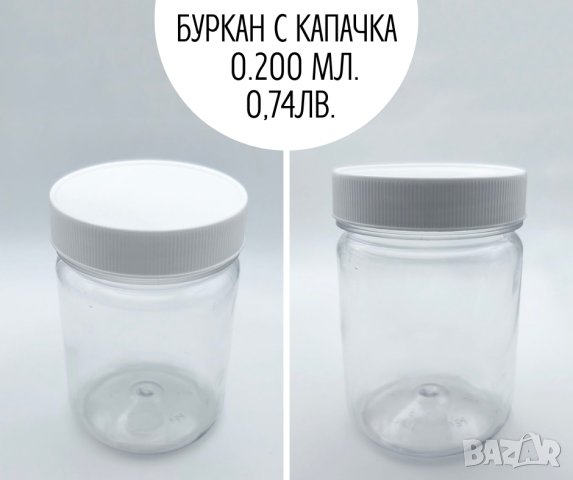 БУРКАН С КАПАЧКА
0.200 МЛ.
0,74ЛВ.

BAZAR